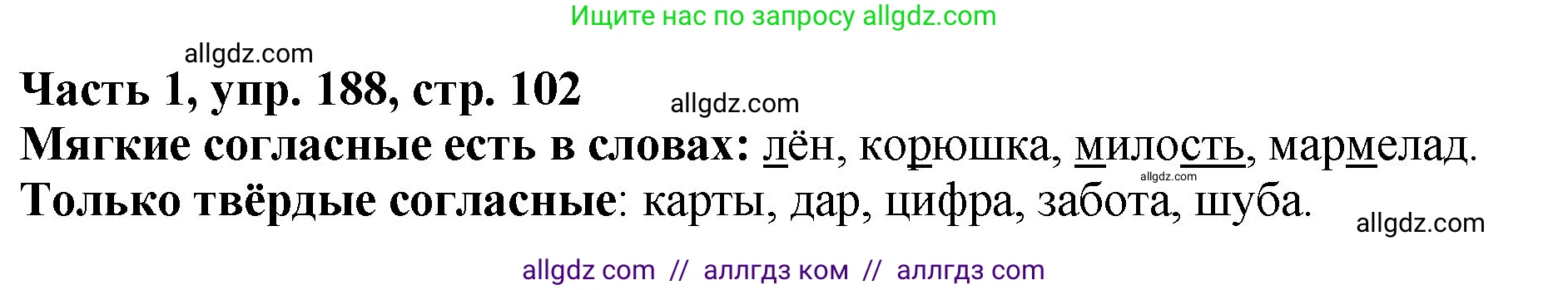 Ищите нас по запросу allgdz.com

allgdz.com

Часть 1, упр. 188, стр. 102

allgdz.com

Мягкие согласные есть в словах: лён, корюшка, милость, мармелад.

allgdz.com

Только твёрдые согласные: карты, дар, цифра, забота, шуба.

allgdz.com

allgdz com // аллгдз ком // аллгдз com